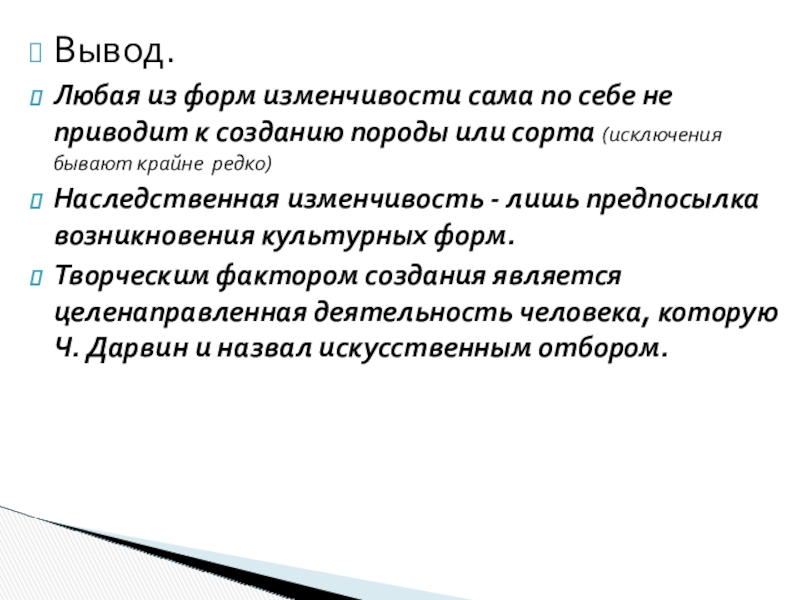 Вывод.

Любая из форм изменчивости сама по себе не приводит к созданию породы или сорта (исключения бывают крайне редко)

Наследственная изменчивость - лишь предпосылка возникновения культурных форм.

Творческим фактором создания является целенаправленная деятельность человека, которую Ч. Дарвин и назвал искусственным отбором.